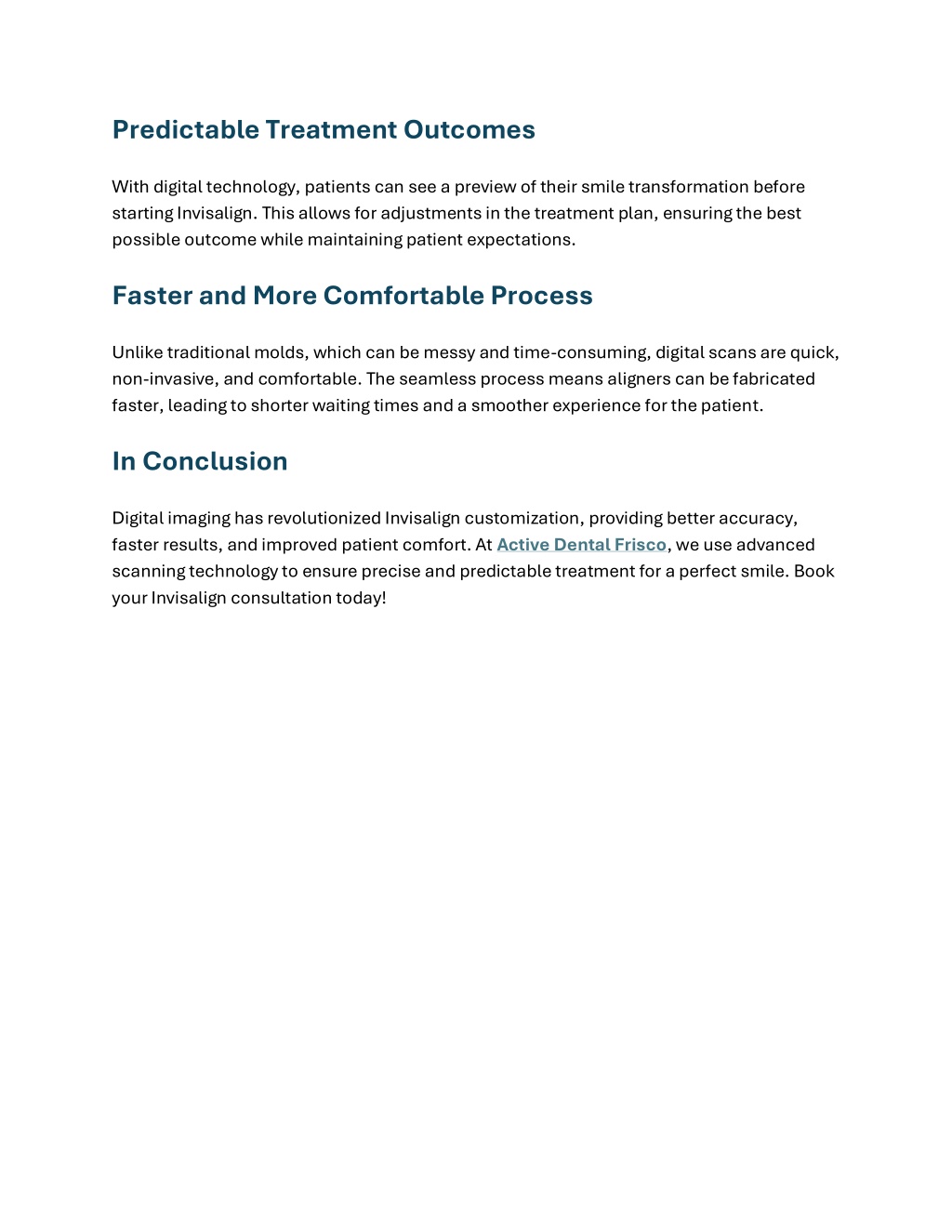 Predictable Treatment Outcomes

With digital technology, patients can see a preview of their smile transformation before starting Invisalign. This allows for adjustments in the treatment plan, ensuring the best possible outcome while maintaining patient expectations.

Faster and More Comfortable Process

Unlike traditional molds, which can be messy and time-consuming, digital scans are quick, non-invasive, and comfortable. The seamless process means aligners can be fabricated faster, leading to shorter waiting times and a smoother experience for the patient.

In Conclusion

Digital imaging has revolutionized Invisalign customization, providing better accuracy, faster results, and improved patient comfort. At Active Dental Frisco, we use advanced scanning technology to ensure precise and predictable treatment for a perfect smile. Book your Invisalign consultation today!